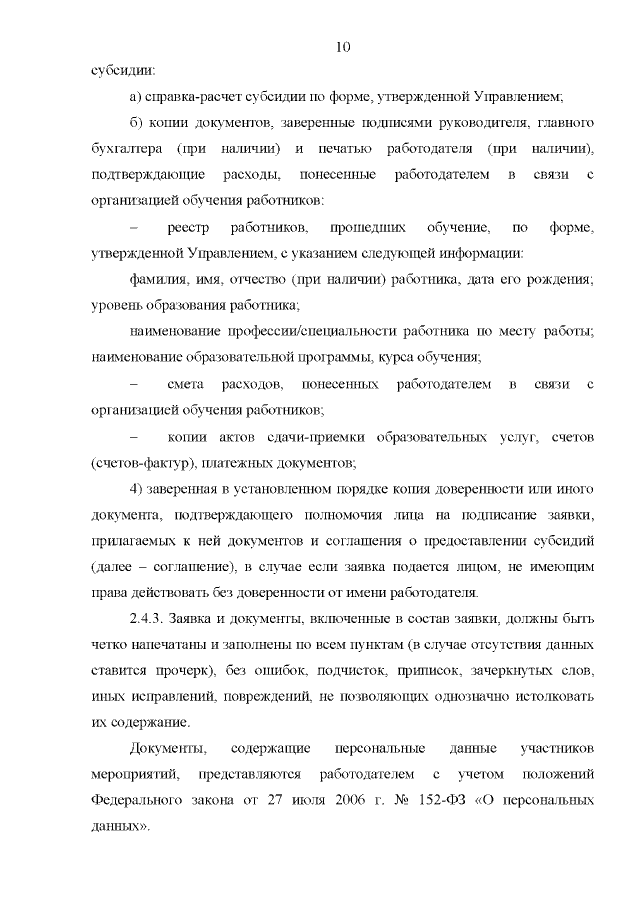 10

субсидии:

а) справка-расчет субсидии по форме, утвержденной Управлением;

б) копии документов, заверенные подписями руководителя, главного бухгалтера (при наличии) и печатью работодателя (при наличии), подтверждающие расходы, понесенные работодателем в связи с организацией обучения работников:

– реестр работников, прошедших обучение, по форме, утвержденной Управлением, с указанием следующей информации:

фамилия, имя, отчество (при наличии) работника, дата его рождения; уровень образования работника;

наименование профессии/специальности работника по месту работы; наименование образовательной программы, курса обучения;

– смета расходов, понесенных работодателем в связи с организацией обучения работников;

– копии актов сдачи-приемки образовательных услуг, счетов (счетов-фактур), платежных документов;

4) заверенная в установленном порядке копия доверенности или иного документа, подтверждающего полномочия лица на подписание заявки, прилагаемых к ней документов и соглашения о предоставлении субсидий (далее – соглашение), в случае если заявка подается лицом, не имеющим права действовать без доверенности от имени работодателя.

2.4.3. Заявка и документы, включенные в состав заявки, должны быть четко напечатаны и заполнены по всем пунктам (в случае отсутствия данных ставится прочерк), без ошибок, подчисток, приписок, зачеркнутых слов, иных исправлений, повреждений, не позволяющих однозначно истолковать их содержание.

Документы, содержащие персональные данные участников мероприятий, представляются работодателем с учетом положений Федерального закона от 27 июля 2006 г. № 152-ФЗ «О персональных данных».